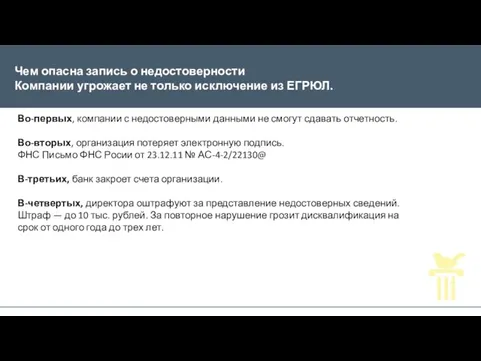 Чем опасна запись о недостоверности
Компании угрожает не только исключение из ЕГРЮЛ.

Во-первых, компании с недостоверными данными не смогут сдавать отчетность.

Во-вторых, организация потеряет электронную подпись.
ФНС Письмо ФНС Росии от 23.12.11 № АС-4-2/22130@

В-третьих, банк закроет счета организации.

В-четвертых, директора оштрафуют за представление недостоверных сведений. Штраф — до 10 тыс. рублей. За повторное нарушение грозит дисквалификация на срок от одного года до трех лет.